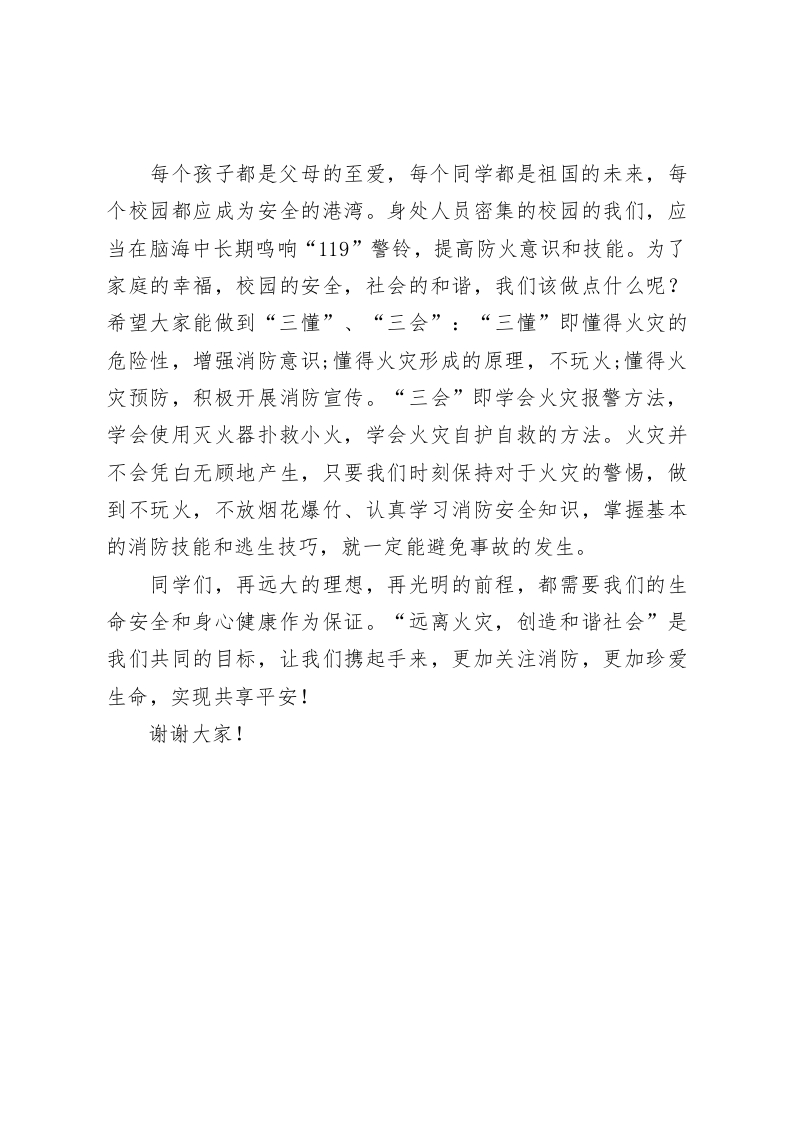 每个孩子都是父母的至爱，每个同学都是祖国的未来，每个校园都应成为安全的港湾。身处人员密集的校园的我们，应当在脑海中长期鸣响“119”警铃，提高防火意识和技能。为了家庭的幸福，校园的安全，社会的和谐，我们该做点什么呢？希望大家能做到“三懂”、“三会”：“三懂”即懂得火灾的危险性，增强消防意识;懂得火灾形成的原理，不玩火;懂得火灾预防，积极开展消防宣传。“三会”即学会火灾报警方法，学会使用灭火器扑救小火，学会火灾自护自救的方法。火灾并不会凭白无顾地产生，只要我们时刻保持对于火灾的警惕，做到不玩火，不放烟花爆竹、认真学习消防安全知识，掌握基本的消防技能和逃生技巧，就一定能避免事故的发生。

同学们，再远大的理想，再光明的前程，都需要我们的生命安全和身心健康作为保证。“远离火灾，创造和谐社会”是我们共同的目标，让我们携起手来，更加关注消防，更加珍爱生命，实现共享平安！

谢谢大家！